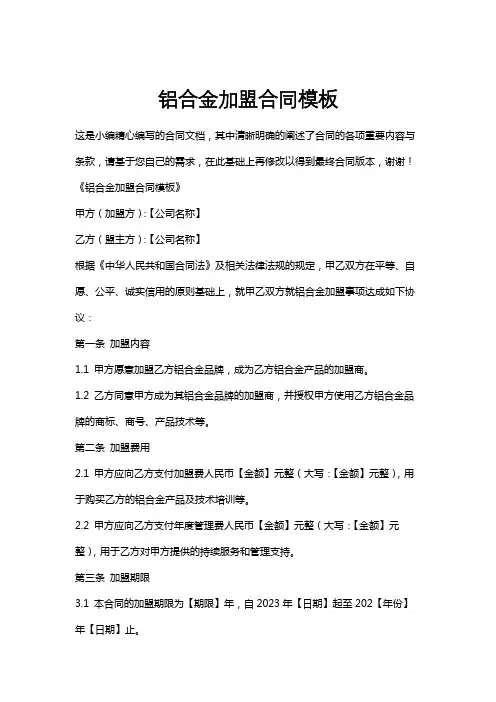 铝合金加盟合同模板

这是小编精心编写的合同文档，其中清晰明确的阐述了合同的各项重要内容与条款，请基于您自己的需求，在此基础上再修改以得到最终合同版本，谢谢！

《铝合金加盟合同模板》

甲方（加盟方）:【公司名称】

乙方（盟主方）:【公司名称】

根据《中华人民共和国合同法》及相关法律法规的规定，甲乙双方在平等、自愿、公平、诚实信用的原则基础上，就甲乙双方就铝合金加盟事项达成如下协议：

第一条 加盟内容

1.1 甲方愿意加盟乙方铝合金品牌，成为乙方铝合金产品的加盟商。

1.2 乙方同意甲方成为其铝合金品牌的加盟商，并授权甲方使用乙方铝合金品牌的商标、商号、产品技术等。

第二条 加盟费用

2.1 甲方应向乙方支付加盟费人民币【金额】元整（大写：【金额】元整），用于购买乙方的铝合金产品及技术培训等。

2.2 甲方应向乙方支付年度管理费人民币【金额】元整（大写：【金额】元整），用于乙方对甲方提供的持续服务和管理支持。

第三条 加盟期限

3.1 本合同的加盟期限为【期限】年，自 2023 年【日期】起至 202【年份】年【日期】止。